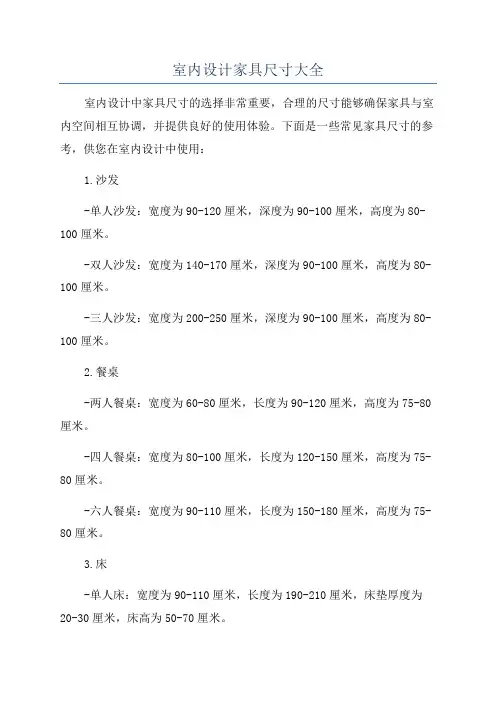 室内设计家具尺寸大全

室内设计中家具尺寸的选择非常重要，合理的尺寸能够确保家具与室内空间相互协调，并提供良好的使用体验。下面是一些常见家具尺寸的参考，供您在室内设计中使用：

1.沙发

-单人沙发：宽度为90-120厘米，深度为90-100厘米，高度为80-100厘米。

-双人沙发：宽度为140-170厘米，深度为90-100厘米，高度为80-100厘米。

-三人沙发：宽度为200-250厘米，深度为90-100厘米，高度为80-100厘米。

2.餐桌

-两人餐桌：宽度为60-80厘米，长度为90-120厘米，高度为75-80厘米。

-四人餐桌：宽度为80-100厘米，长度为120-150厘米，高度为75-80厘米。

-六人餐桌：宽度为90-110厘米，长度为150-180厘米，高度为75-80厘米。

3.床

-单人床：宽度为90-110厘米，长度为190-210厘米，床垫厚度为20-30厘米，床高为50-70厘米。